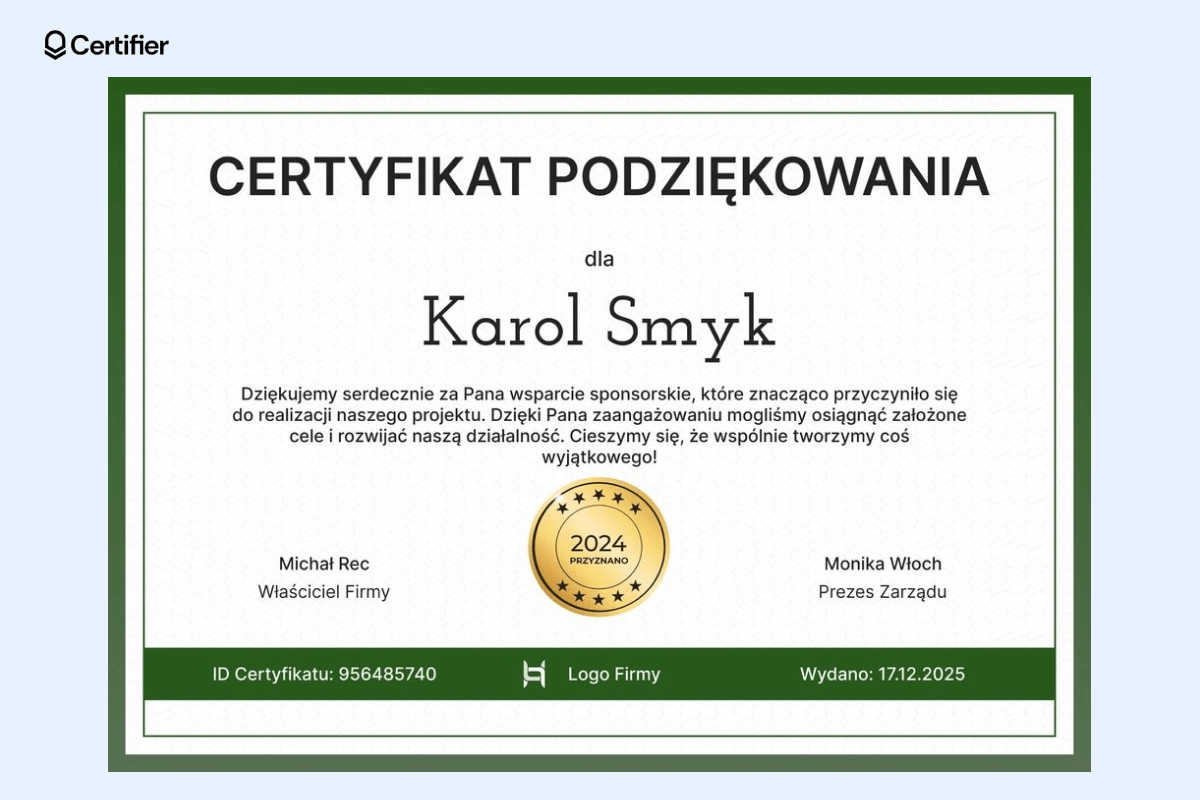 Certifier

CERTYFIKAT PODZIĘKOWANIA

dla

Karol Smyk

Dziękujemy serdecznie za Pana wsparcie sponsorskie, które znacząco przyczyniło się do realizacji naszego projektu. Dzięki Pana zaangażowaniu mogliśmy osiągnąć założone cele i rozwijać naszą działalność. Cieszymy się, że wspólnie tworzymy coś wyjątkowego!

Michał Rec
Właściciel Firmy

2024
PRZYZNANO

Monika Włoch
Prezes Zarządu

ID Certyfikatu: 956485740

Logo Firmy

Wydano: 17.12.2025